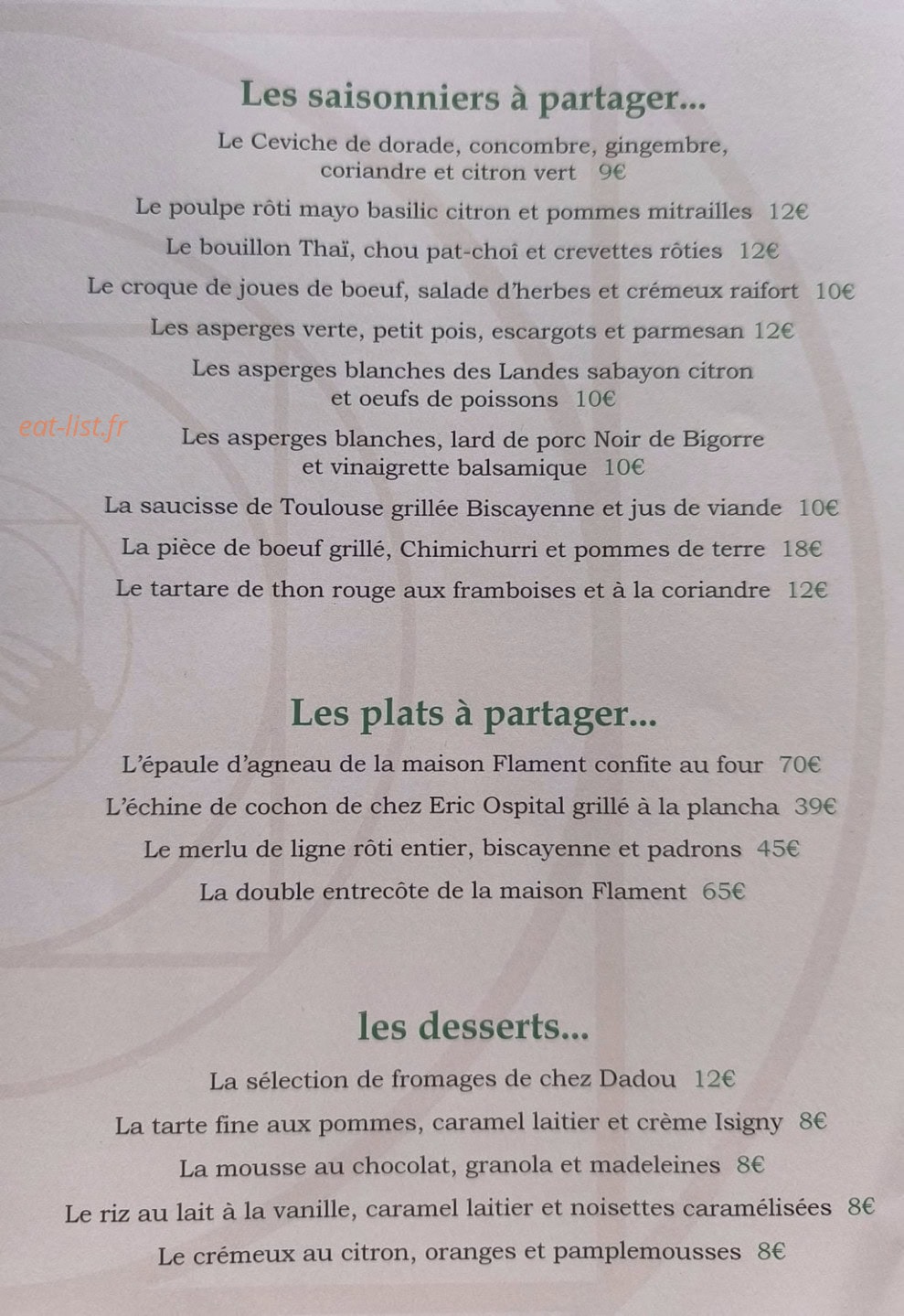 Les saisonniers à partager...

Le Ceviche de dorade, concombre, gingembre, coriandre et citron vert 9€

Le poulpe rôti mayo basilic citron et pommes mitrailles 12€

Le bouillon Thaï, chou pat-choï et crevettes rôties 12€

Le croque de joues de boeuf, salade d'herbes et crémeux raifort 10€

Les asperges verte, petit pois, escargots et parmesan 12€

Les asperges blanches des Landes sabayon citron et oeufs de poissons 10€

eat-list.fr

Les asperges blanches, lard de porc Noir de Bigorre et vinaigrette balsamique 10€

La saucisse de Toulouse grillée Biscayenne et jus de viande 10€

La pièce de boeuf grillé, Chimichurri et pommes de terre 18€

Le tartare de thon rouge aux framboises et à la coriandre 12€

Les plats à partager...

L'épaule d'agneau de la maison Flament confite au four 70€

L'échine de cochon de chez Eric Ospital grillé à la plancha 39€

Le merlu de ligne rôti entier, biscayenne et padrons 45€

La double entrecôte de la maison Flament 65€

les desserts...

La sélection de fromages de chez Dadou 12€

La tarte fine aux pommes, caramel laitier et crème Isigny 8€

La mousse au chocolat, granola et madeleines 8€

Le riz au lait à la vanille, caramel laitier et noisettes caramélisées 8€

Le crémeux au citron, oranges et pamplemousses 8€